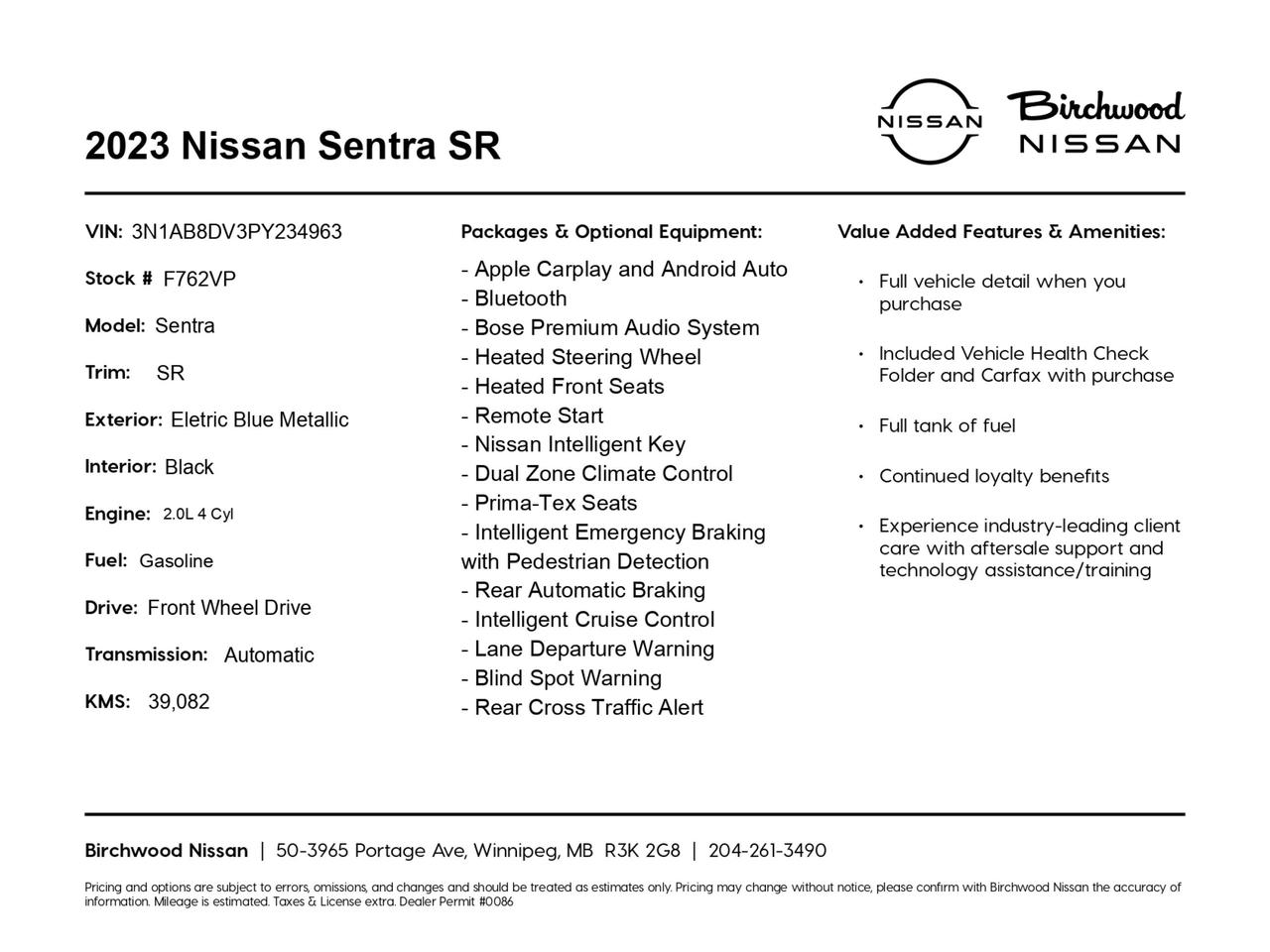 2023 Nissan Sentra SR

NISSAN

Birchwood NISSAN

VIN: 3N1AB8DV3PY234963

Stock # F762VP

Model: Sentra

Trim: SR

Exterior: Eletric Blue Metallic

Interior: Black

Engine: 2.0L 4 Cyl

Fuel: Gasoline

Drive: Front Wheel Drive

Transmission: Automatic

KMS: 39,082

Packages & Optional Equipment:

- Apple Carplay and Android Auto
- Bluetooth
- Bose Premium Audio System
- Heated Steering Wheel
- Heated Front Seats
- Remote Start
- Nissan Intelligent Key
- Dual Zone Climate Control
- Prima-Tex Seats
- Intelligent Emergency Braking with Pedestrian Detection
- Rear Automatic Braking
- Intelligent Cruise Control
- Lane Departure Warning
- Blind Spot Warning
- Rear Cross Traffic Alert

Value Added Features & Amenities:

• Full vehicle detail when you purchase

• Included Vehicle Health Check Folder and Carfax with purchase

• Full tank of fuel

• Continued loyalty benefits

• Experience industry-leading client care with aftersale support and technology assistance/training

Birchwood Nissan | 50-3965 Portage Ave, Winnipeg, MB R3K 2G8 | 204-261-3490

Pricing and options are subject to errors, omissions, and changes and should be treated as estimates only. Pricing may change without notice, please confirm with Birchwood Nissan the accuracy of information. Mileage is estimated. Taxes & License extra. Dealer Permit #0086